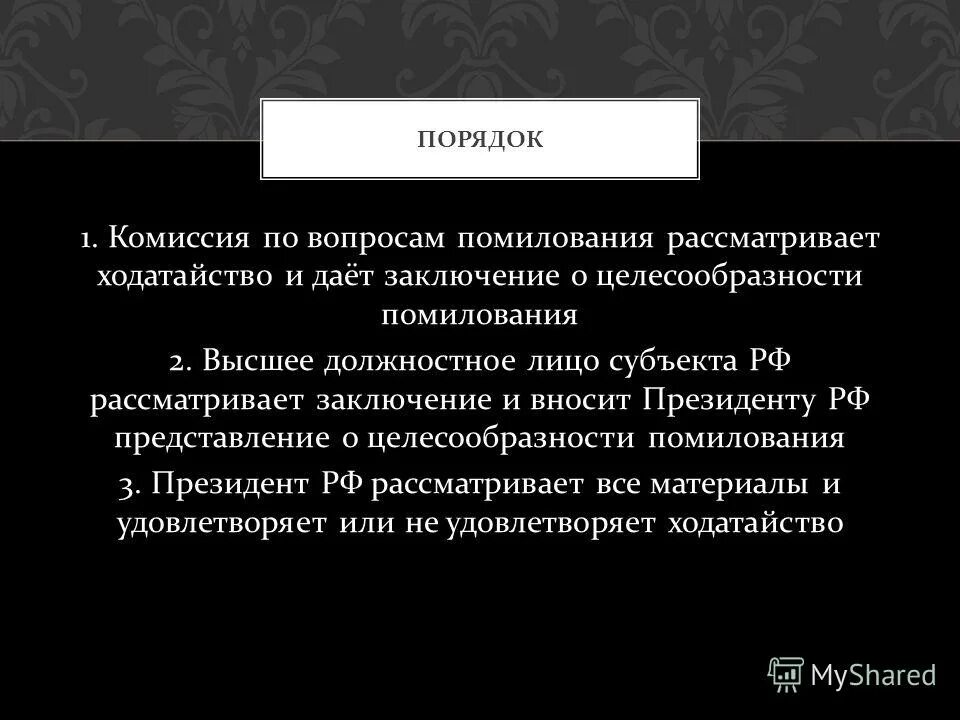 ПОРЯДОК

1. Комиссия по вопросам помилования рассматривает ходатайство и даёт заключение о целесообразности помилования

2. Высшее должностное лицо субъекта РФ рассматривает заключение и вносит Президенту РФ представление о целесообразности помилования

3. Президент РФ рассматривает все материалы и удовлетворяет или не удовлетворяет ходатайство

MyShared